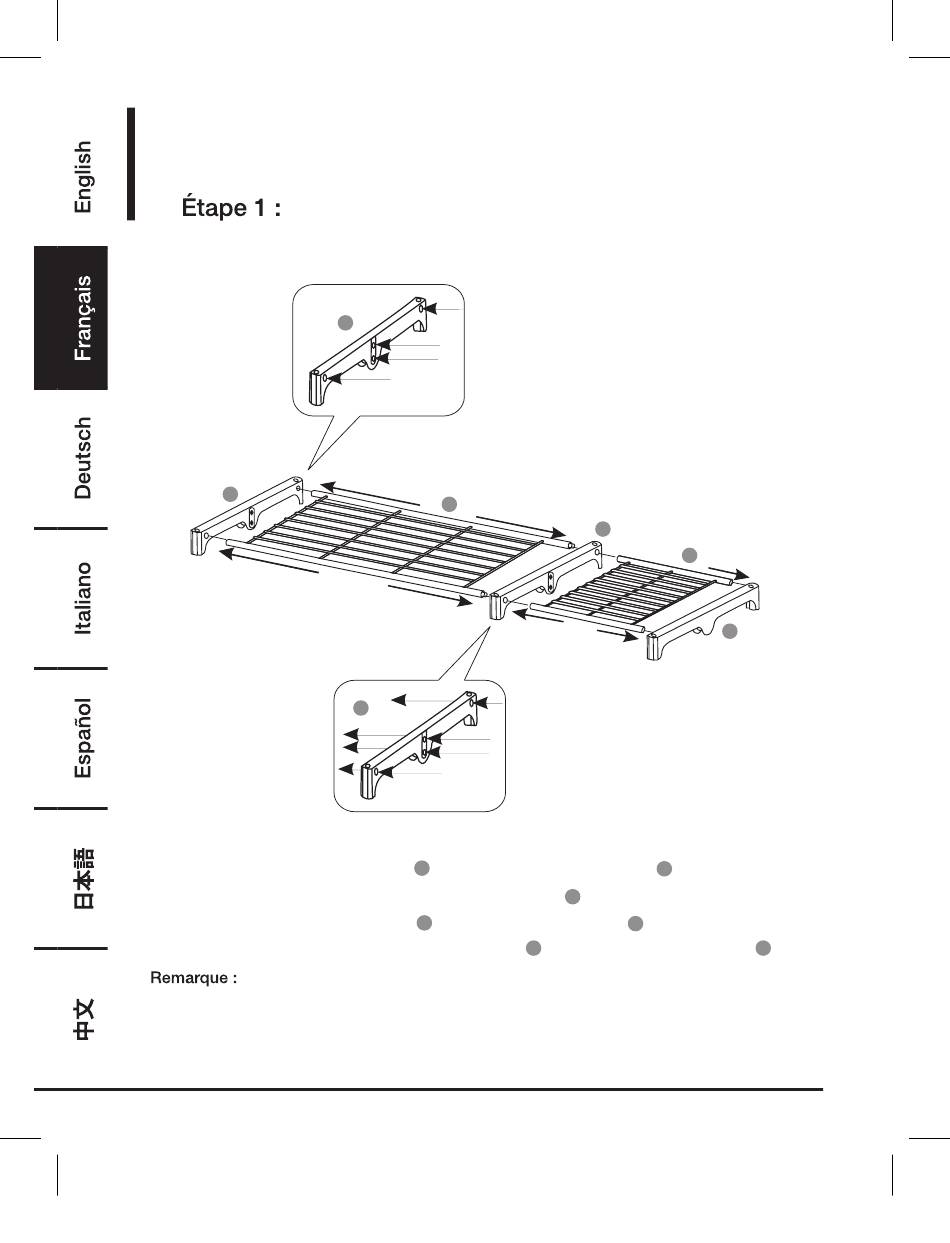 English

Français

Deutsch

Italiano

Español

日本語

中文

Étape 1 :

Remarque :